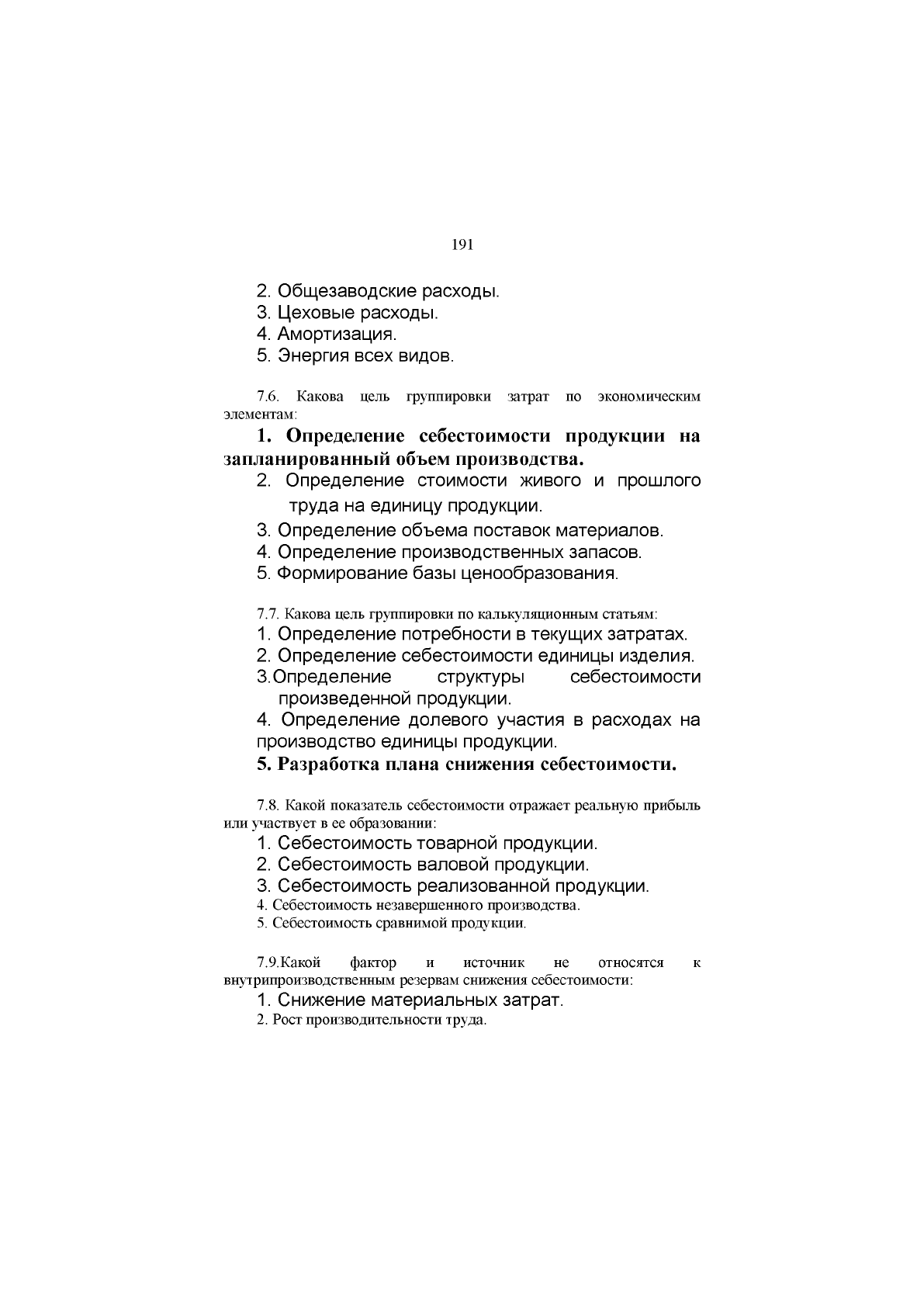 191

2. Общезаводские расходы.
3. Цеховые расходы.
4. Амортизация.
5. Энергия всех видов.

7.6. Какова цель группировки затрат по экономическим элементам:

1. Определение себестоимости продукции на запланированный объем производства.
2. Определение стоимости живого и прошлого труда на единицу продукции.
3. Определение объема поставок материалов.
4. Определение производственных запасов.
5. Формирование базы ценообразования.

7.7. Какова цель группировки по калькуляционным статьям:
1. Определение потребности в текущих затратах.
2. Определение себестоимости единицы изделия.
3.Определение структуры себестоимости произведенной продукции.
4. Определение долевого участия в расходах на производство единицы продукции.
5. Разработка плана снижения себестоимости.

7.8. Какой показатель себестоимости отражает реальную прибыль или участвует в ее образовании:
1. Себестоимость товарной продукции.
2. Себестоимость валовой продукции.
3. Себестоимость реализованной продукции.
4. Себестоимость незавершенного производства.
5. Себестоимость сравнимой продукции.

7.9.Какой фактор и источник не относятся к внутрипроизводственным резервам снижения себестоимости:
1. Снижение материальных затрат.
2. Рост производительности труда.